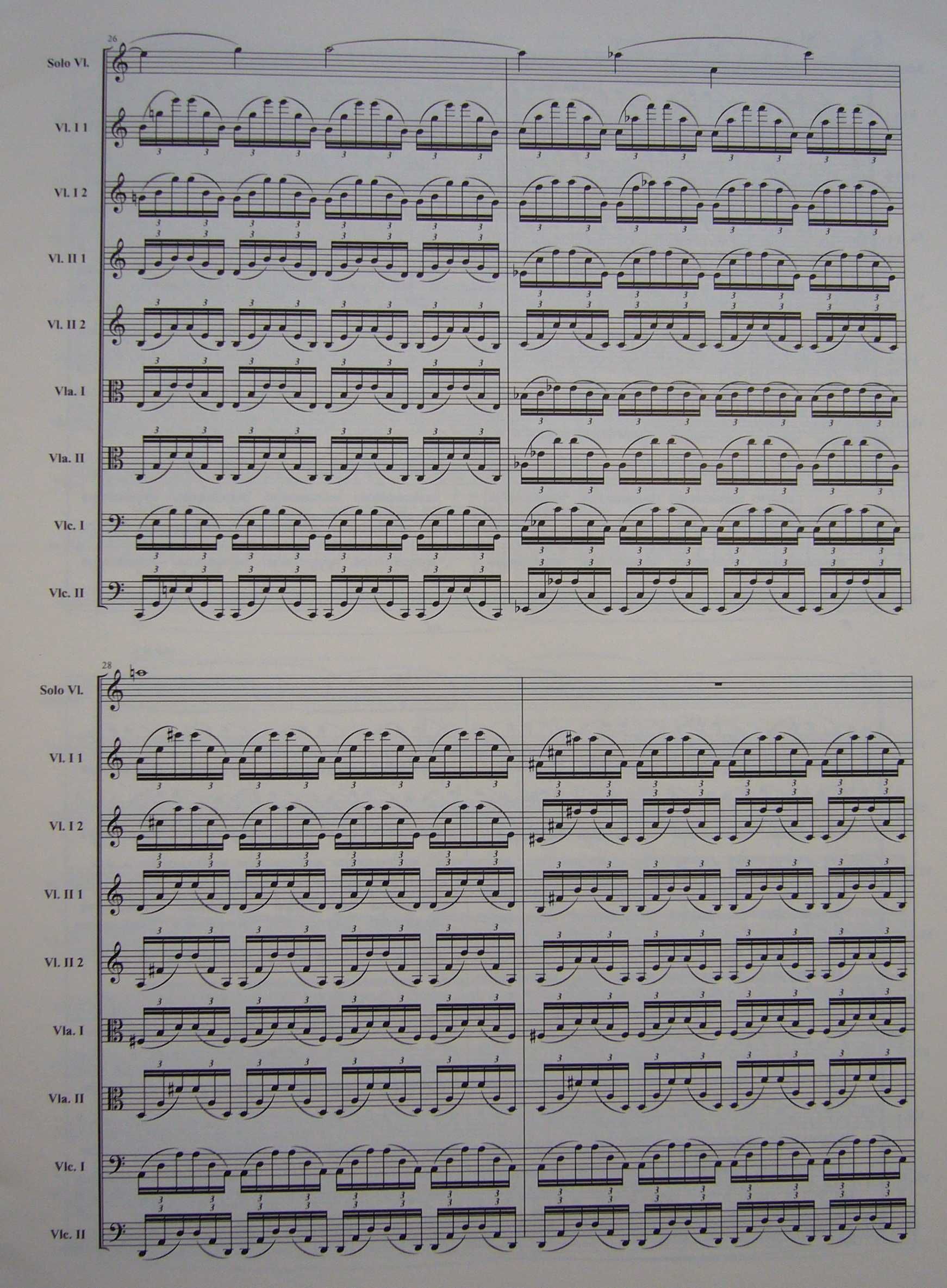 26

Solo Vl.

Vl. I 1

Vl. I 2

Vl. II 1

Vl. II 2

Vla. I

Vla. II

Vlc. I

Vlc. II

28

Solo Vl.

Vl. I 1

Vl. I 2

Vl. II 1

Vl. II 2

Vla. I

Vla. II

Vlc. I

Vlc. II